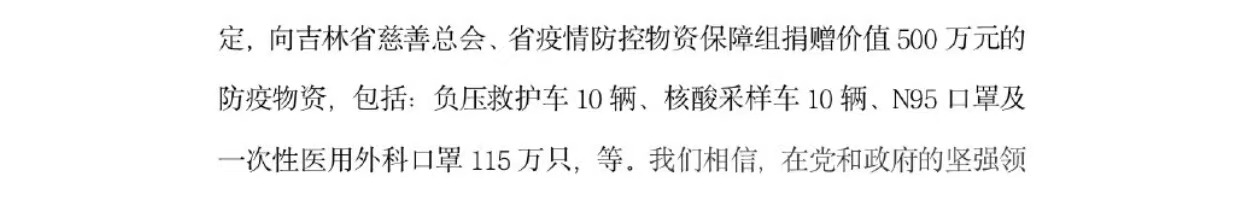 定，向吉林省慈善总会、省疫情防控物资保障组捐赠价值 500 万元的防疫物资，包括：负压救护车 10 辆、核酸采样车 10 辆、N95 口罩及一次性医用外科口罩 115 万只，等。我们相信，在党和政府的坚强领